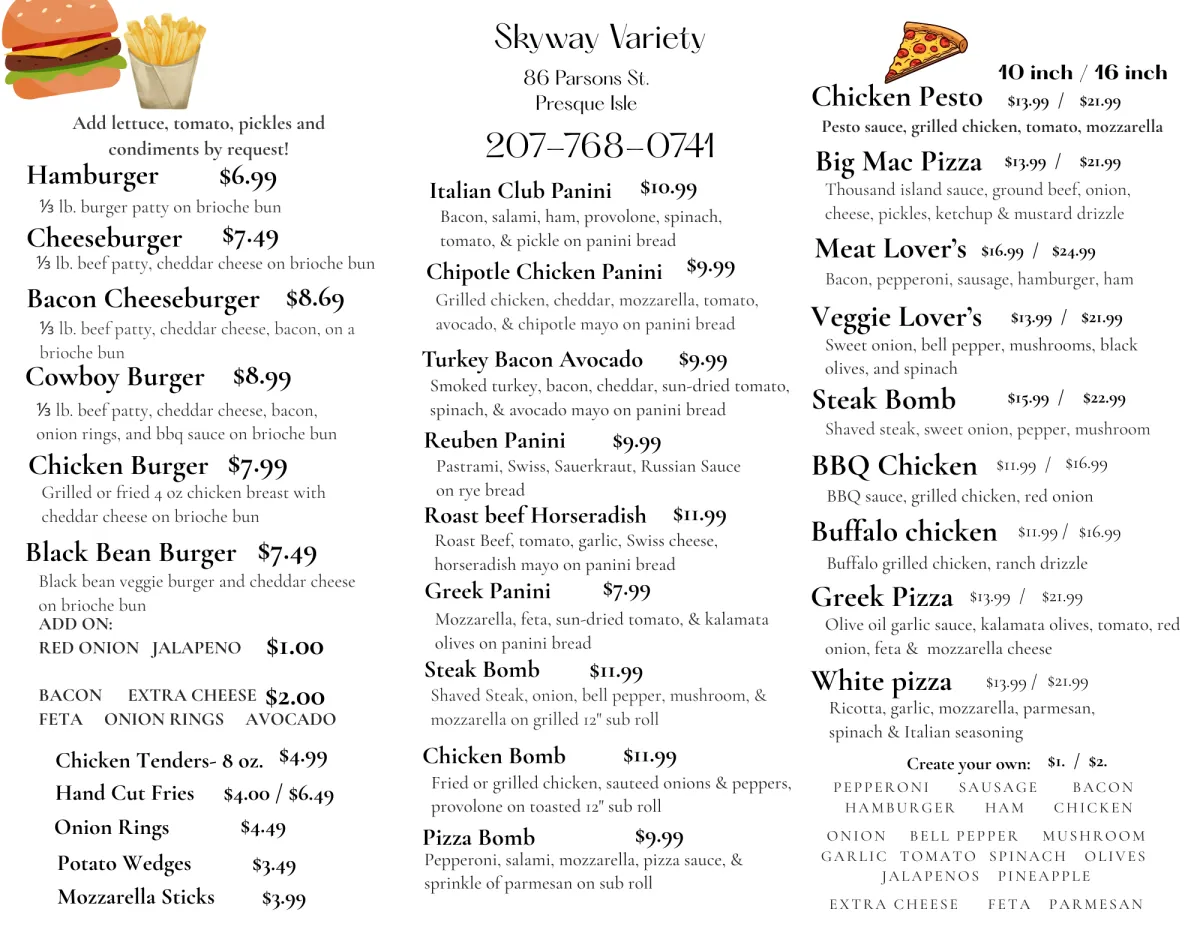 Add lettuce, tomato, pickles and condiments by request!

Hamburger $6.99
⅓ lb. burger patty on brioche bun

Cheeseburger $7.49
⅓ lb. beef patty, cheddar cheese on brioche bun

Bacon Cheeseburger $8.69
⅓ lb. beef patty, cheddar cheese, bacon, on a brioche bun

Cowboy Burger $8.99
⅓ lb. beef patty, cheddar cheese, bacon, onion rings, and bbq sauce on brioche bun

Chicken Burger $7.99
Grilled or fried 4 oz chicken breast with cheddar cheese on brioche bun

Black Bean Burger $7.49
Black bean veggie burger and cheddar cheese on brioche bun

ADD ON:
RED ONION JALAPENO $1.00

BACON EXTRA CHEESE $2.00
FETA ONION RINGS AVOCADO

Chicken Tenders- 8 oz. $4.99
Hand Cut Fries $4.00 / $6.49
Onion Rings $4.49
Potato Wedges $3.49
Mozzarella Sticks $3.99

Skyway Variety
86 Parsons St.
Presque Isle
207-768-0741

Italian Club Panini $10.99
Bacon, salami, ham, provolone, spinach, tomato, & pickle on panini bread

Chipotle Chicken Panini $9.99
Grilled chicken, cheddar, mozzarella, tomato, avocado, & chipotle mayo on panini bread

Turkey Bacon Avocado $9.99
Smoked turkey, bacon, cheddar, sun-dried tomato, spinach, & avocado mayo on panini bread

Reuben Panini $9.99
Pastrami, Swiss, Sauerkraut, Russian Sauce on rye bread

Roast beef Horseradish $11.99
Roast Beef, tomato, garlic, Swiss cheese, horseradish mayo on panini bread

Greek Panini $7.99
Mozzarella, feta, sun-dried tomato, & kalamata olives on panini bread

Steak Bomb $11.99
Shaved Steak, onion, bell pepper, mushroom, & mozzarella on grilled 12" sub roll

Chicken Bomb $11.99
Fried or grilled chicken, sauteed onions & peppers, provolone on toasted 12" sub roll

Pizza Bomb $9.99
Pepperoni, salami, mozzarella, pizza sauce, & sprinkle of parmesan on sub roll

10 inch / 16 inch

Chicken Pesto $13.99 / $21.99
Pesto sauce, grilled chicken, tomato, mozzarella

Big Mac Pizza $13.99 / $21.99
Thousand island sauce, ground beef, onion, cheese, pickles, ketchup & mustard drizzle

Meat Lover's $16.99 / $24.99
Bacon, pepperoni, sausage, hamburger, ham

Veggie Lover's $13.99 / $21.99
Sweet onion, bell pepper, mushrooms, black olives, and spinach

Steak Bomb $15.99 / $22.99
Shaved steak, sweet onion, pepper, mushroom

BBQ Chicken $11.99 / $16.99
BBQ sauce, grilled chicken, red onion

Buffalo chicken $11.99 / $16.99
Buffalo grilled chicken, ranch drizzle

Greek Pizza $13.99 / $21.99
Olive oil garlic sauce, kalamata olives, tomato, red onion, feta & mozzarella cheese

White pizza $13.99 / $21.99
Ricotta, garlic, mozzarella, parmesan, spinach & Italian seasoning

Create your own: $1. / $2.
PEPPERONI SAUSAGE BACON
HAMBURGER HAM CHICKEN

ONION BELL PEPPER MUSHROOM
GARLIC TOMATO SPINACH OLIVES
JALAPENOS PINEAPPLE

EXTRA CHEESE FETA PARMESAN